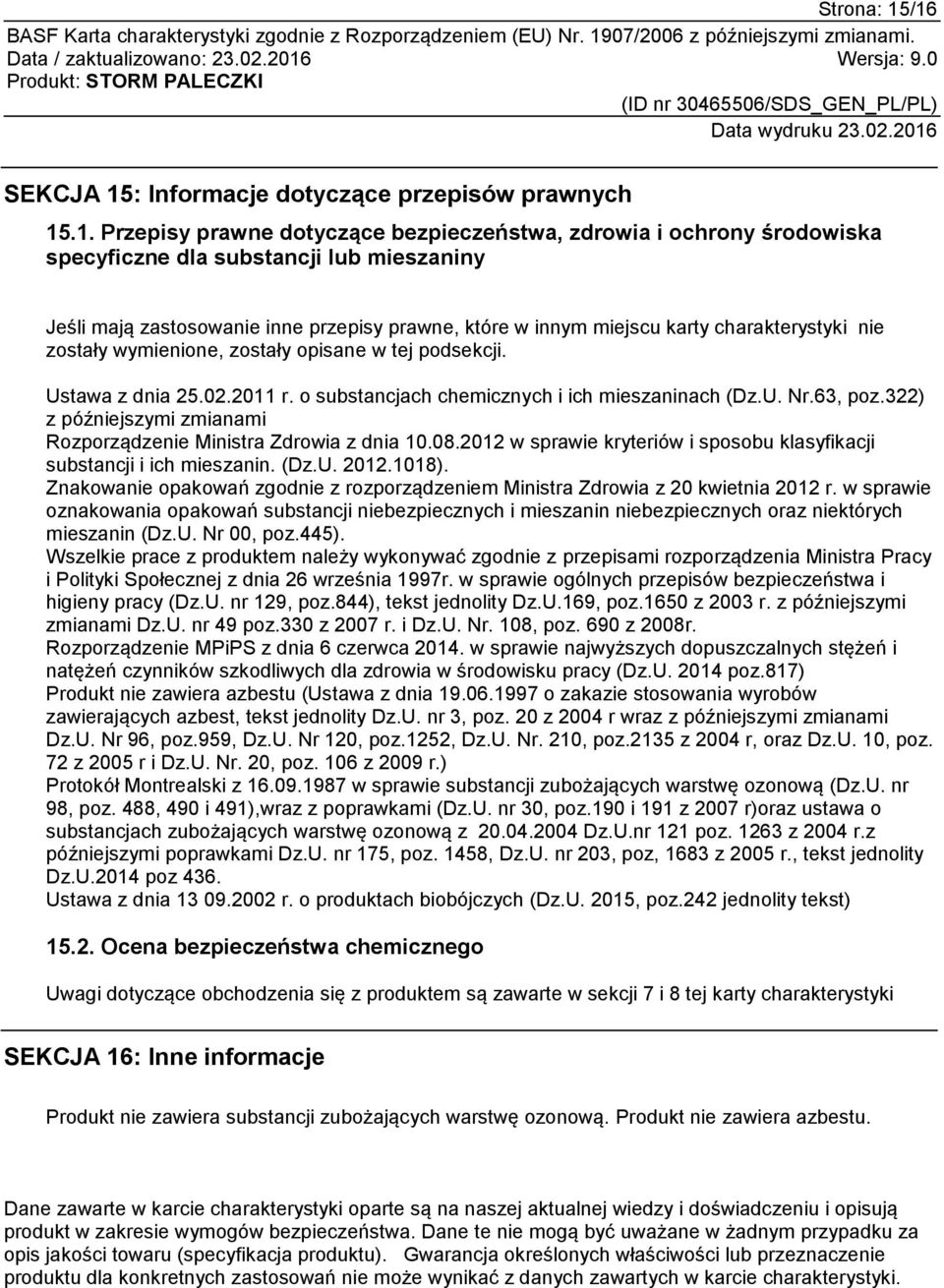 Strona: 15/16
BASF Karta charakterystyki zgodnie z Rozporządzeniem (EU) Nr. 1907/2006 z późniejszymi zmianami.
Data / zaktualizowano: 23.02.2016 Wersja: 9.0
Produkt: STORM PALECZKI
(ID nr 30465506/SDS_GEN_PL/PL)
Data wydruku 23.02.2016

SEKCJA 15: Informacje dotyczące przepisów prawnych

15.1. Przepisy prawne dotyczące bezpieczeństwa, zdrowia i ochrony środowiska specyficzne dla substancji lub mieszaniny

Jeśli mają zastosowanie inne przepisy prawne, które w innym miejscu karty charakterystyki nie zostały wymienione, zostały opisane w tej podsekcji.

Ustawa z dnia 25.02.2011 r. o substancjach chemicznych i ich mieszaninach (Dz.U. Nr.63, poz.322) z późniejszymi zmianami
Rozporządzenie Ministra Zdrowia z dnia 10.08.2012 w sprawie kryteriów i sposobu klasyfikacji substancji i ich mieszanin. (Dz.U. 2012.1018).
Znakowanie opakowań zgodnie z rozporządzeniem Ministra Zdrowia z 20 kwietnia 2012 r. w sprawie oznakowania opakowań substancji niebezpiecznych i mieszanin niebezpiecznych oraz niektórych mieszanin (Dz.U. Nr 00, poz.445).
Wszelkie prace z produktem należy wykonywać zgodnie z przepisami rozporządzenia Ministra Pracy i Polityki Społecznej z dnia 26 września 1997r. w sprawie ogólnych przepisów bezpieczeństwa i higieny pracy (Dz.U. nr 129, poz.844), tekst jednolity Dz.U.169, poz.1650 z 2003 r. z późniejszymi zmianami Dz.U. nr 49 poz.330 z 2007 r. i Dz.U. Nr. 108, poz. 690 z 2008r.
Rozporządzenie MPiPS z dnia 6 czerwca 2014. w sprawie najwyższych dopuszczalnych stężeń i natężeń czynników szkodliwych dla zdrowia w środowisku pracy (Dz.U. 2014 poz.817)
Produkt nie zawiera azbestu (Ustawa z dnia 19.06.1997 o zakazie stosowania wyrobów zawierających azbest, tekst jednolity Dz.U. nr 3, poz. 20 z 2004 r wraz z późniejszymi zmianami Dz.U. Nr 96, poz.959, Dz.U. Nr 120, poz.1252, Dz.U. Nr. 210, poz.2135 z 2004 r, oraz Dz.U. 10, poz. 72 z 2005 r i Dz.U. Nr. 20, poz. 106 z 2009 r.)
Protokół Montrealski z 16.09.1987 w sprawie substancji zubożających warstwę ozonową (Dz.U. nr 98, poz. 488, 490 i 491),wraz z poprawkami (Dz.U. nr 30, poz.190 i 191 z 2007 r)oraz ustawa o substancjach zubożających warstwę ozonową z 20.04.2004 Dz.U.nr 121 poz. 1263 z 2004 r.z późniejszymi poprawkami Dz.U. nr 175, poz. 1458, Dz.U. nr 203, poz, 1683 z 2005 r., tekst jednolity Dz.U.2014 poz 436.
Ustawa z dnia 13 09.2002 r. o produktach biobójczych (Dz.U. 2015, poz.242 jednolity tekst)

15.2. Ocena bezpieczeństwa chemicznego

Uwagi dotyczące obchodzenia się z produktem są zawarte w sekcji 7 i 8 tej karty charakterystyki

SEKCJA 16: Inne informacje

Produkt nie zawiera substancji zubożających warstwę ozonową. Produkt nie zawiera azbestu.

Dane zawarte w karcie charakterystyki oparte są na naszej aktualnej wiedzy i doświadczeniu i opisują produkt w zakresie wymogów bezpieczeństwa. Dane te nie mogą być uważane w żadnym przypadku za opis jakości towaru (specyfikacja produktu). Gwarancja określonych właściwości lub przeznaczenie produktu dla konkretnych zastosowań nie może wynikać z danych zawartych w karcie charakterystyki.